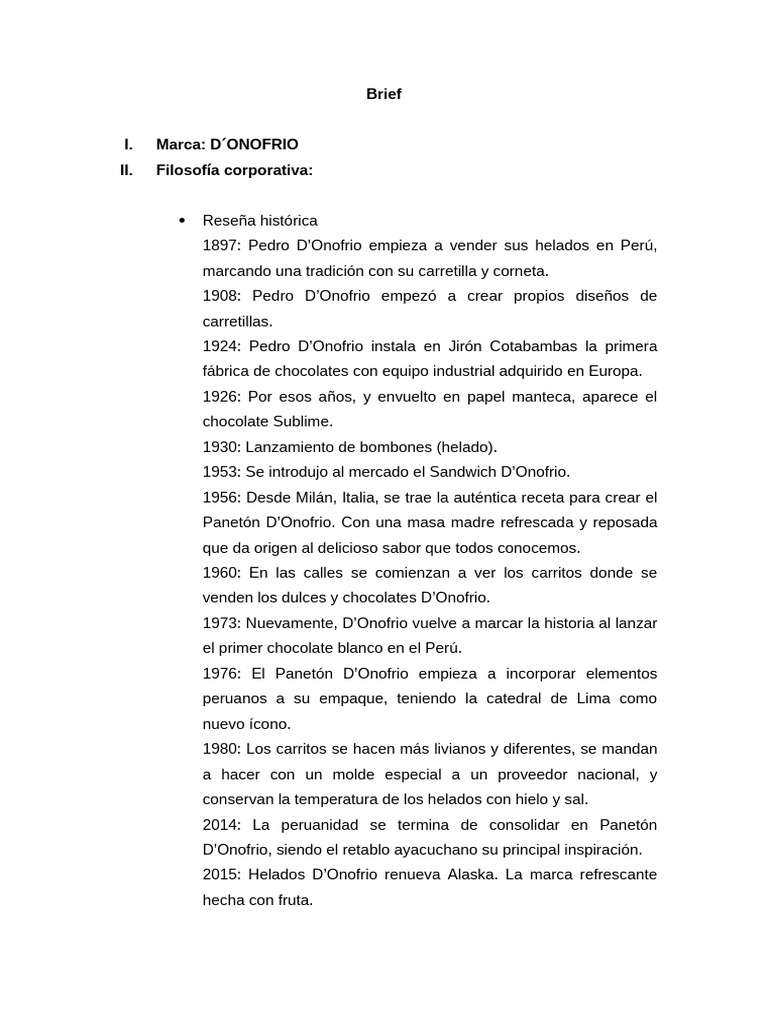 Brief

I. Marca: D´ONOFRIO
II. Filosofía corporativa:

• Reseña histórica
1897: Pedro D'Onofrio empieza a vender sus helados en Perú, marcando una tradición con su carretilla y corneta.
1908: Pedro D'Onofrio empezó a crear propios diseños de carretillas.
1924: Pedro D'Onofrio instala en Jirón Cotabambas la primera fábrica de chocolates con equipo industrial adquirido en Europa.
1926: Por esos años, y envuelto en papel manteca, aparece el chocolate Sublime.
1930: Lanzamiento de bombones (helado).
1953: Se introdujo al mercado el Sandwich D'Onofrio.
1956: Desde Milán, Italia, se trae la auténtica receta para crear el Panetón D'Onofrio. Con una masa madre refrescada y reposada que da origen al delicioso sabor que todos conocemos.
1960: En las calles se comienzan a ver los carritos donde se venden los dulces y chocolates D'Onofrio.
1973: Nuevamente, D'Onofrio vuelve a marcar la historia al lanzar el primer chocolate blanco en el Perú.
1976: El Panetón D'Onofrio empieza a incorporar elementos peruanos a su empaque, teniendo la catedral de Lima como nuevo ícono.
1980: Los carritos se hacen más livianos y diferentes, se mandan a hacer con un molde especial a un proveedor nacional, y conservan la temperatura de los helados con hielo y sal.
2014: La peruanidad se termina de consolidar en Panetón D'Onofrio, siendo el retablo ayacuchano su principal inspiración.
2015: Helados D'Onofrio renueva Alaska. La marca refrescante hecha con fruta.